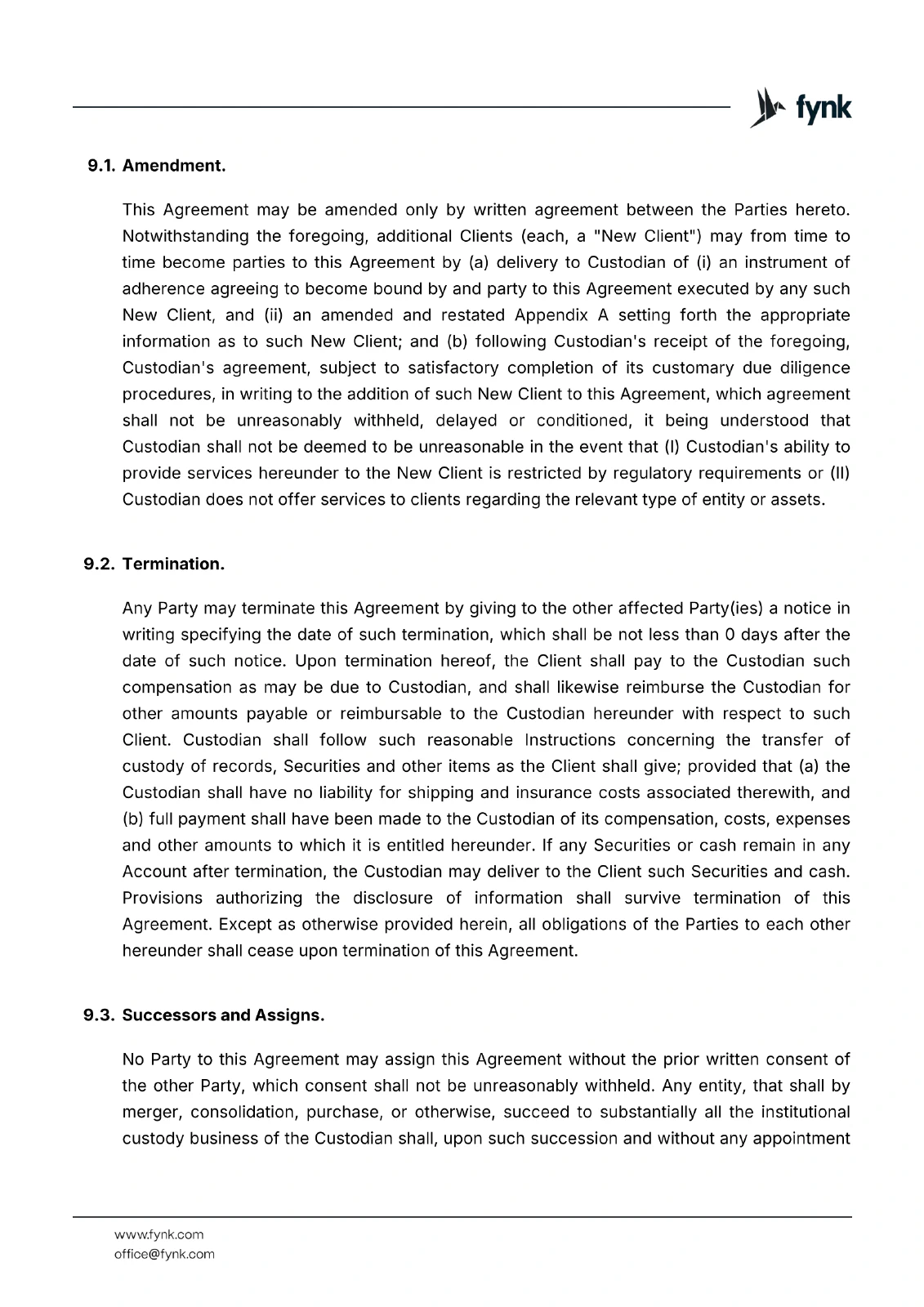 fynk

9.1. Amendment.

This Agreement may be amended only by written agreement between the Parties hereto. Notwithstanding the foregoing, additional Clients (each, a "New Client") may from time to time become parties to this Agreement by (a) delivery to Custodian of (i) an instrument of adherence agreeing to become bound by and party to this Agreement executed by any such New Client, and (ii) an amended and restated Appendix A setting forth the appropriate information as to such New Client; and (b) following Custodian's receipt of the foregoing, Custodian's agreement, subject to satisfactory completion of its customary due diligence procedures, in writing to the addition of such New Client to this Agreement, which agreement shall not be unreasonably withheld, delayed or conditioned, it being understood that Custodian shall not be deemed to be unreasonable in the event that (I) Custodian's ability to provide services hereunder to the New Client is restricted by regulatory requirements or (II) Custodian does not offer services to clients regarding the relevant type of entity or assets.

9.2. Termination.

Any Party may terminate this Agreement by giving to the other affected Party(ies) a notice in writing specifying the date of such termination, which shall be not less than 0 days after the date of such notice. Upon termination hereof, the Client shall pay to the Custodian such compensation as may be due to Custodian, and shall likewise reimburse the Custodian for other amounts payable or reimbursable to the Custodian hereunder with respect to such Client. Custodian shall follow such reasonable Instructions concerning the transfer of custody of records, Securities and other items as the Client shall give; provided that (a) the Custodian shall have no liability for shipping and insurance costs associated therewith, and (b) full payment shall have been made to the Custodian of its compensation, costs, expenses and other amounts to which it is entitled hereunder. If any Securities or cash remain in any Account after termination, the Custodian may deliver to the Client such Securities and cash. Provisions authorizing the disclosure of information shall survive termination of this Agreement. Except as otherwise provided herein, all obligations of the Parties to each other hereunder shall cease upon termination of this Agreement.

9.3. Successors and Assigns.

No Party to this Agreement may assign this Agreement without the prior written consent of the other Party, which consent shall not be unreasonably withheld. Any entity, that shall by merger, consolidation, purchase, or otherwise, succeed to substantially all the institutional custody business of the Custodian shall, upon such succession and without any appointment

www.fynk.com
office@fynk.com